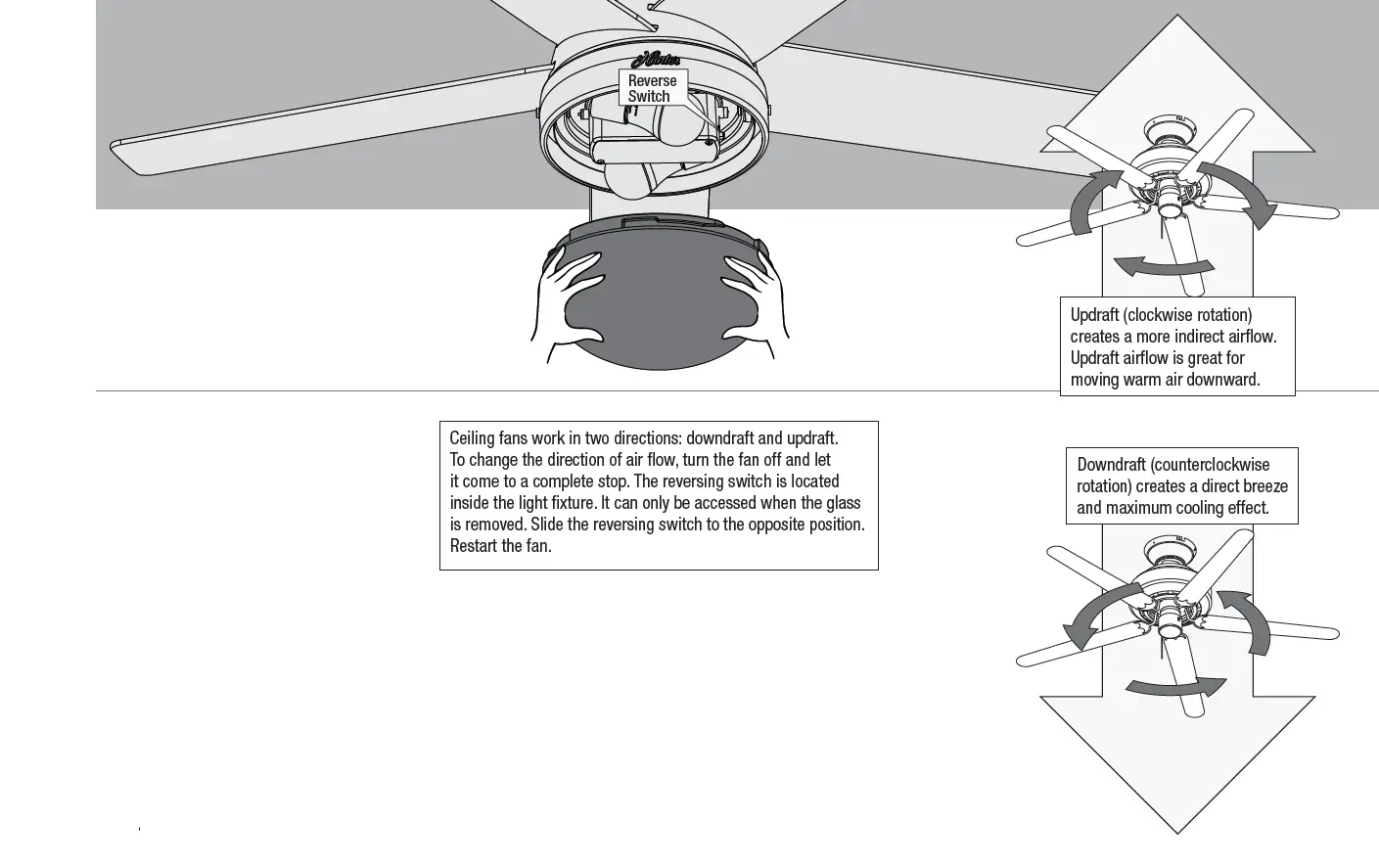 Hunter

Reverse Switch

Updraft (clockwise rotation) creates a more indirect airflow. Updraft airflow is great for moving warm air downward.

Ceiling fans work in two directions: downdraft and updraft. To change the direction of air flow, turn the fan off and let it come to a complete stop. The reversing switch is located inside the light fixture. It can only be accessed when the glass is removed. Slide the reversing switch to the opposite position. Restart the fan.

Downdraft (counterclockwise rotation) creates a direct breeze and maximum cooling effect.